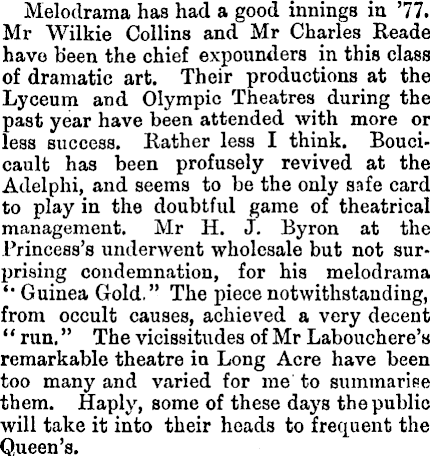 Melodrama has had a good innings in '77. Mr Wilkie Collins and Mr Charles Reade have been the chief expounders in this class of dramatic art. Their productions at the Lyceum and Olympic Theatres during the past year have been attended with more or less success. Rather less I think. Boucicault has been profusely revived at the Adelphi, and seems to be the only safe card to play in the doubtful game of theatrical management. Mr H. J. Byron at the Princess's underwent wholesale but not surprising condemnation, for his melodrama "Guinea Gold." The piece notwithstanding, from occult causes, achieved a very decent "run." The vicissitudes of Mr Labouchere's remarkable theatre in Long Acre have been too many and varied for me to summarise them. Haply, some of these days the public will take it into their heads to frequent the Queen's.